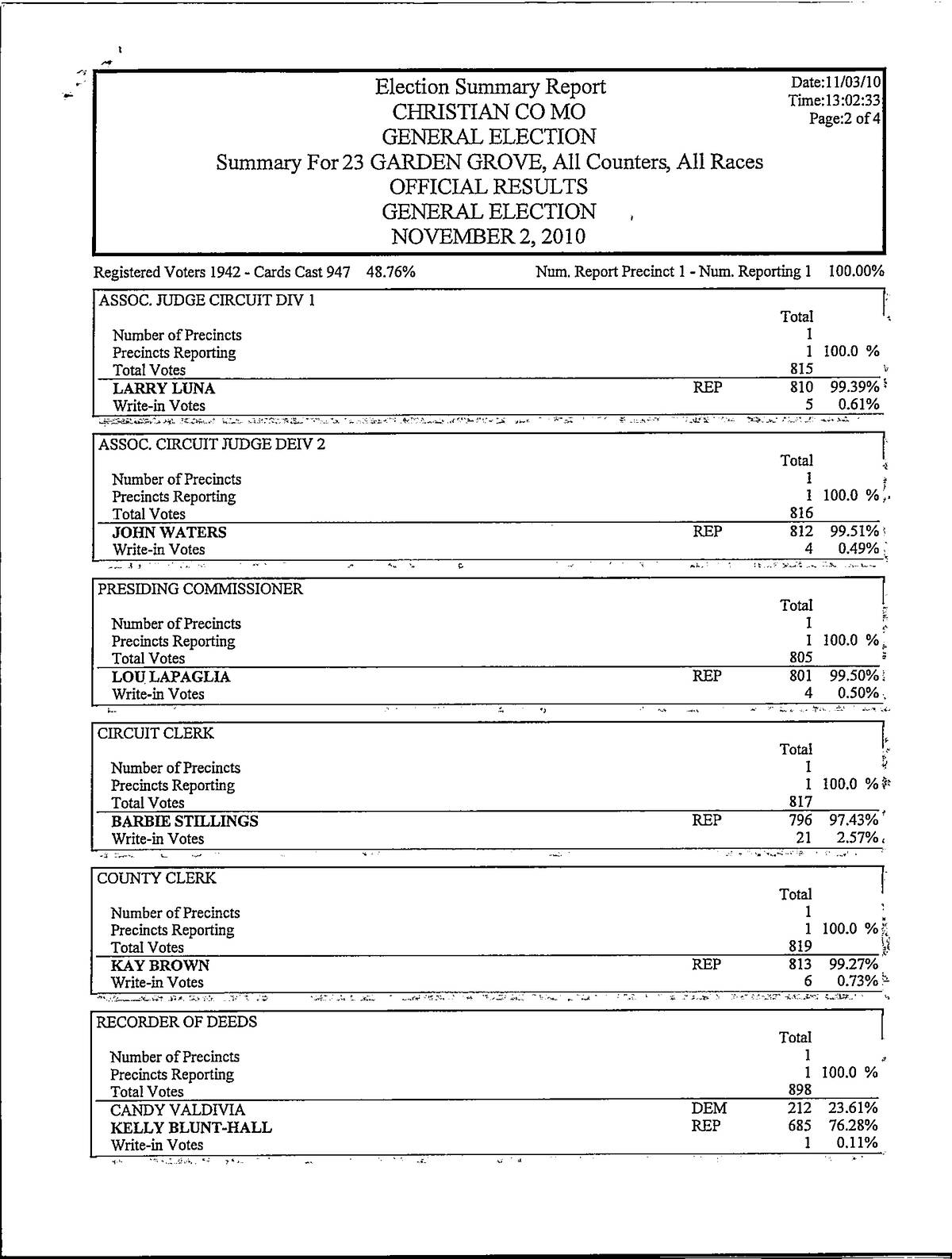 Election Summary Report
CHRISTIAN CO MO
GENERAL ELECTION
Summary For 23 GARDEN GROVE, All Counters, All Races
OFFICIAL RESULTS
GENERAL ELECTION
NOVEMBER 2, 2010

Date:11/03/10
Time:13:02:33
Page:2 of 4

Registered Voters 1942 - Cards Cast 947 48.76%    Num. Report Precinct 1 - Num. Reporting 1 100.00%

ASSOC. JUDGE CIRCUIT DIV 1

| | | Total | |
|---|---|---|---|
| Number of Precincts | | 1 | |
| Precincts Reporting | | 1 | 100.0 % |
| Total Votes | | 815 | |
| LARRY LUNA | REP | 810 | 99.39% |
| Write-in Votes | | 5 | 0.61% |

ASSOC. CIRCUIT JUDGE DEIV 2

| | | Total | |
|---|---|---|---|
| Number of Precincts | | 1 | |
| Precincts Reporting | | 1 | 100.0 % |
| Total Votes | | 816 | |
| JOHN WATERS | REP | 812 | 99.51% |
| Write-in Votes | | 4 | 0.49% |

PRESIDING COMMISSIONER

| | | Total | |
|---|---|---|---|
| Number of Precincts | | 1 | |
| Precincts Reporting | | 1 | 100.0 % |
| Total Votes | | 805 | |
| LOU LAPAGLIA | REP | 801 | 99.50% |
| Write-in Votes | | 4 | 0.50% |

CIRCUIT CLERK

| | | Total | |
|---|---|---|---|
| Number of Precincts | | 1 | |
| Precincts Reporting | | 1 | 100.0 % |
| Total Votes | | 817 | |
| BARBIE STILLINGS | REP | 796 | 97.43% |
| Write-in Votes | | 21 | 2.57% |

COUNTY CLERK

| | | Total | |
|---|---|---|---|
| Number of Precincts | | 1 | |
| Precincts Reporting | | 1 | 100.0 % |
| Total Votes | | 819 | |
| KAY BROWN | REP | 813 | 99.27% |
| Write-in Votes | | 6 | 0.73% |

RECORDER OF DEEDS

| | | Total | |
|---|---|---|---|
| Number of Precincts | | 1 | |
| Precincts Reporting | | 1 | 100.0 % |
| Total Votes | | 898 | |
| CANDY VALDIVIA | DEM | 212 | 23.61% |
| KELLY BLUNT-HALL | REP | 685 | 76.28% |
| Write-in Votes | | 1 | 0.11% |